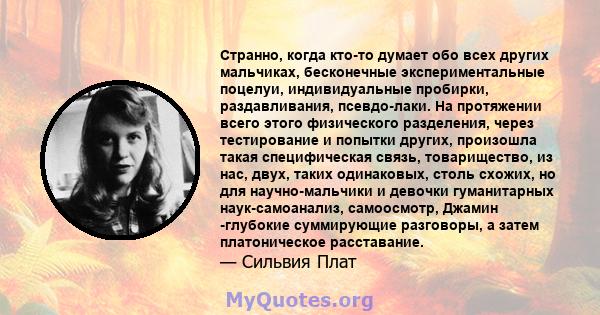 Странно, когда кто-то думает обо всех других мальчиках, бесконечные экспериментальные поцелуи, индивидуальные пробирки, раздавливания, псевдо-лаки. На протяжении всего этого физического разделения, через тестирование и попытки других, произошла такая специфическая связь, товарищество, из нас, двух, таких одинаковых, столь схожих, но для научно-мальчики и девочки гуманитарных наук-самоанализ, самоосмотр, Джамин -глубокие суммирующие разговоры, а затем платоническое расставание.
— Сильвия Плат

MyQuotes.org